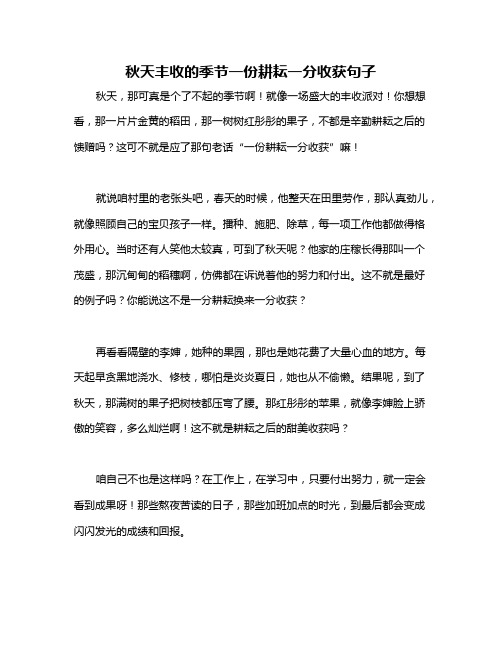 秋天丰收的季节一份耕耘一分收获句子

秋天，那可真是个了不起的季节啊！就像一场盛大的丰收派对！你想想看，那一片片金黄的稻田，那一树树红彤彤的果子，不都是辛勤耕耘之后的馈赠吗？这可不就是应了那句老话“一份耕耘一分收获”嘛！

就说咱村里的老张头吧，春天的时候，他整天在田里劳作，那认真劲儿，就像照顾自己的宝贝孩子一样。播种、施肥、除草，每一项工作他都做得格外用心。当时还有人笑他太较真，可到了秋天呢？他家的庄稼长得那叫一个茂盛，那沉甸甸的稻穗啊，仿佛都在诉说着他的努力和付出。这不就是最好的例子吗？你能说这不是一分耕耘换来一分收获？

再看看隔壁的李婶，她种的果园，那也是她花费了大量心血的地方。每天起早贪黑地浇水、修枝，哪怕是炎炎夏日，她也从不偷懒。结果呢，到了秋天，那满树的果子把树枝都压弯了腰。那红彤彤的苹果，就像李婶脸上骄傲的笑容，多么灿烂啊！这不就是耕耘之后的甜美收获吗？

咱自己不也是这样吗？在工作上，在学习中，只要付出努力，就一定会看到成果呀！那些熬夜苦读的日子，那些加班加点的时光，到最后都会变成闪闪发光的成绩和回报。